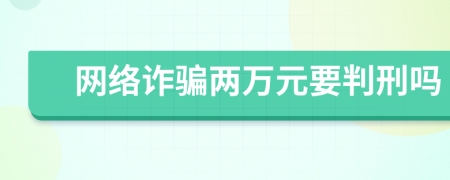 网络诈骗两万元要判刑吗